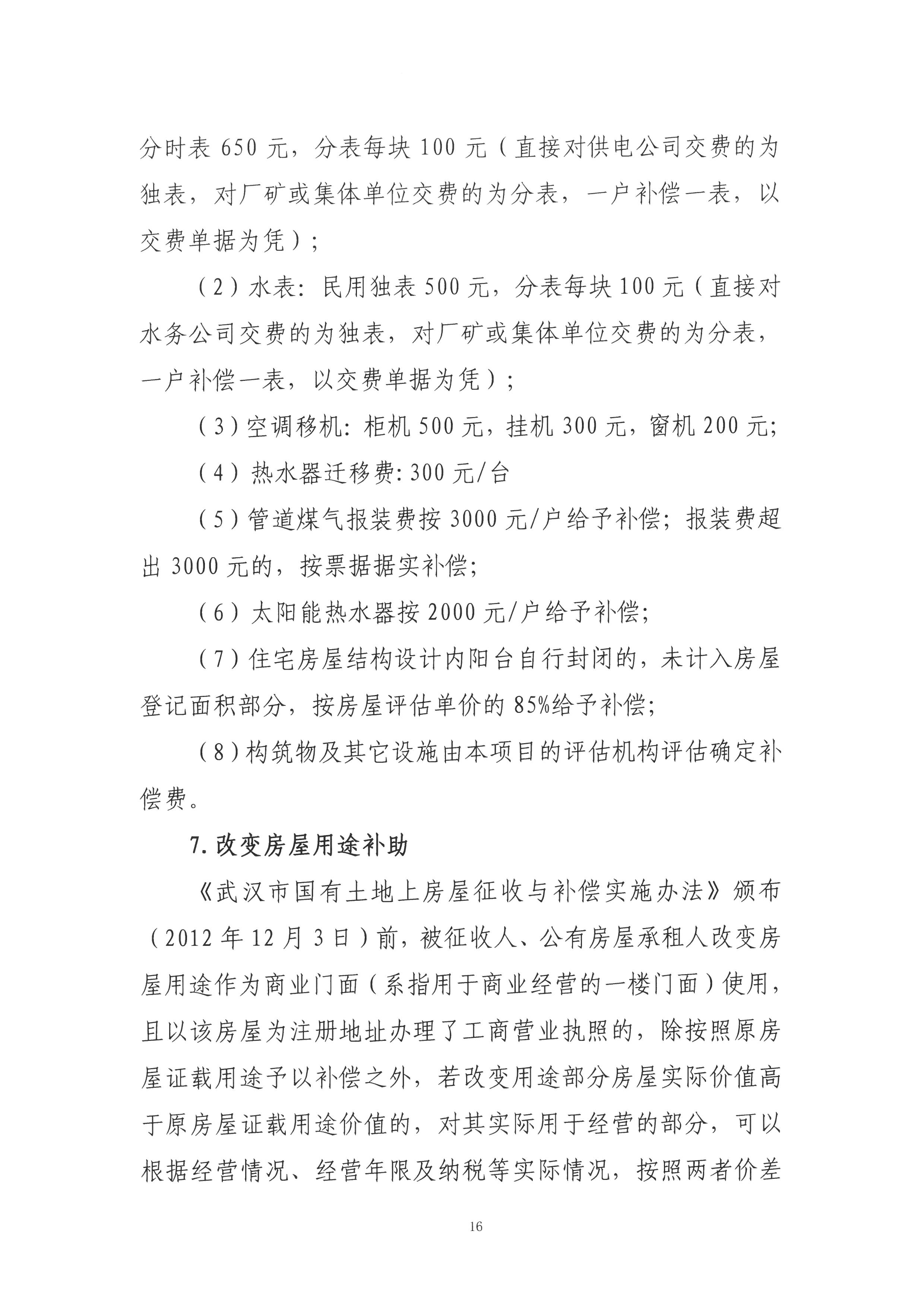 分时表 650 元，分表每块 100 元（直接对供电公司交费的为独表，对厂矿或集体单位交费的为分表，一户补偿一表，以交费单据为凭）;

（2）水表：民用独表 500 元，分表每块 100 元（直接对水务公司交费的为独表，对厂矿或集体单位交费的为分表，一户补偿一表，以交费单据为凭）;

（3）空调移机：柜机 500 元，挂机 300 元，窗机 200 元;

（4）热水器迁移费：300 元/台

（5）管道煤气报装费按 3000 元/户给予补偿；报装费超出 3000 元的，按票据据实补偿;

（6）太阳能热水器按 2000 元/户给予补偿;

（7）住宅房屋结构设计内阳台自行封闭的，未计入房屋登记面积部分，按房屋评估单价的 85%给予补偿;

（8）构筑物及其它设施由本项目的评估机构评估确定补偿费。

7. 改变房屋用途补助

《武汉市国有土地上房屋征收与补偿实施办法》颁布（2012 年 12 月 3 日）前，被征收人、公有房屋承租人改变房屋用途作为商业门面（系指用于商业经营的一楼门面）使用，且以该房屋为注册地址办理了工商营业执照的，除按照原房屋证载用途予以补偿之外，若改变用途部分房屋实际价值高于原房屋证载用途价值的，对其实际用于经营的部分，可以根据经营情况、经营年限及纳税等实际情况，按照两者价差

16